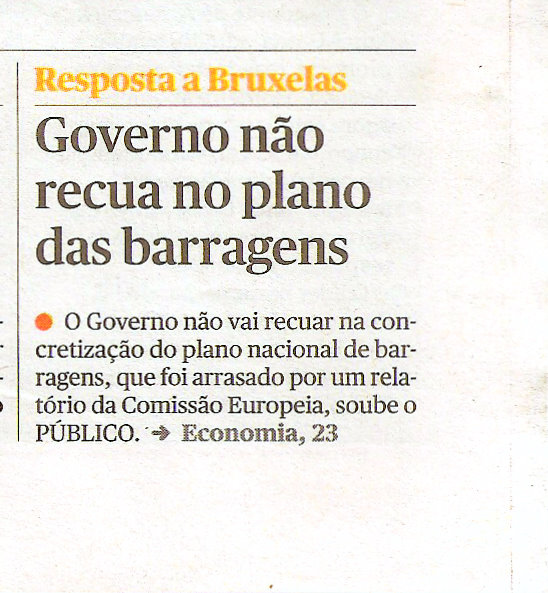 Resposta a Bruxelas

Governo não recua no plano das barragens

• O Governo não vai recuar na concretização do plano nacional de barragens, que foi arrasado por um relatório da Comissão Europeia, soube o PÚBLICO. → Economia, 23